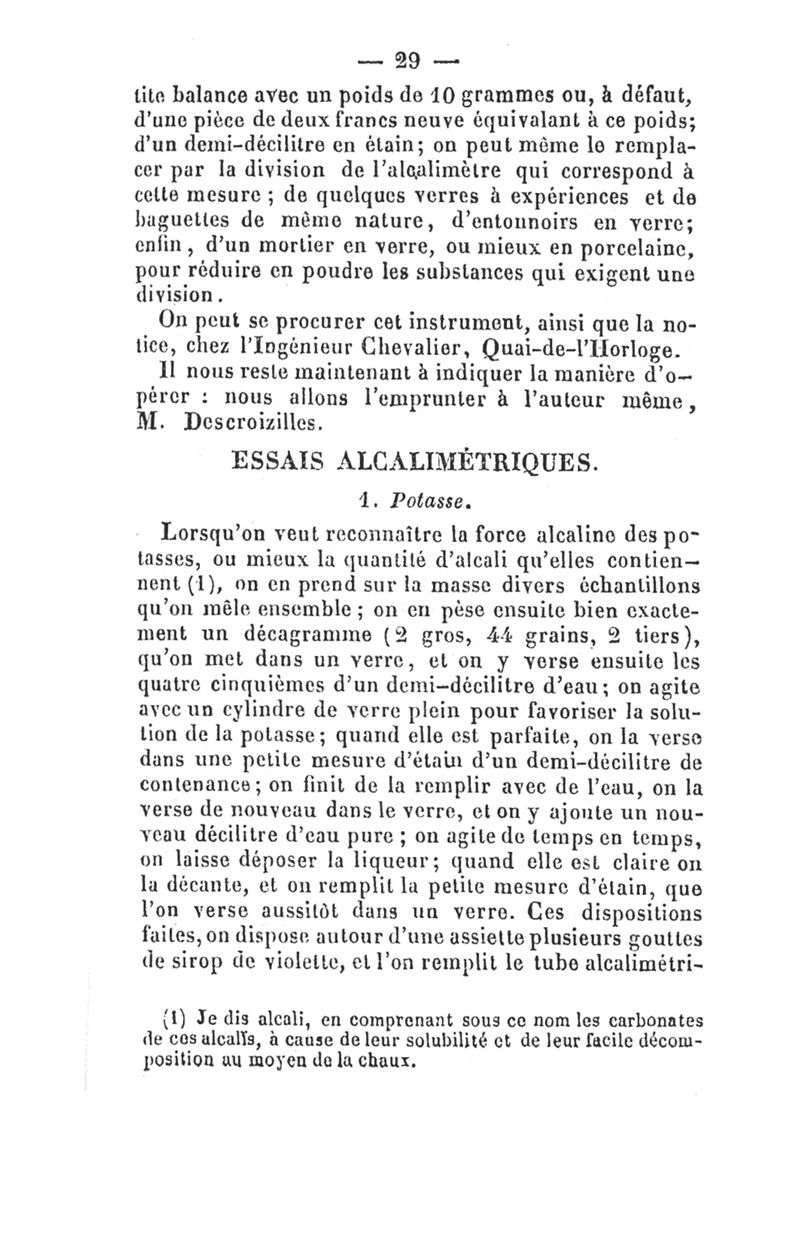 — 29 —

tite balance avec un poids de 10 grammes ou, à défaut, d'une pièce de deux francs neuve équivalant à ce poids; d'un demi-décilitre en étain; on peut même le remplacer par la division de l'alcalimètre qui correspond à cette mesure ; de quelques verres à expériences et de baguettes de même nature, d'entonnoirs en verre; enfin, d'un mortier en verre, ou mieux en porcelaine, pour réduire en poudre les substances qui exigent une division.

On peut se procurer cet instrument, ainsi que la notice, chez l'Ingénieur Chevalier, Quai-de-l'Horloge.

Il nous reste maintenant à indiquer la manière d'opérer : nous allons l'emprunter à l'auteur même, M. Descroizilles.

ESSAIS ALCALIMÉTRIQUES.

1. Potasse.

Lorsqu'on veut reconnaître la force alcaline des potasses, ou mieux la quantité d'alcali qu'elles contiennent (1), on en prend sur la masse divers échantillons qu'on mêle ensemble ; on en pèse ensuite bien exactement un décagramme (2 gros, 44 grains, 2 tiers), qu'on met dans un verre, et on y verse ensuite les quatre cinquièmes d'un demi-décilitre d'eau; on agite avec un cylindre de verre plein pour favoriser la solution de la potasse; quand elle est parfaite, on la verse dans une petite mesure d'étain d'un demi-décilitre de contenance; on finit de la remplir avec de l'eau, on la verse de nouveau dans le verre, et on y ajoute un nouveau décilitre d'eau pure ; on agite de temps en temps, on laisse déposer la liqueur; quand elle est claire on la décante, et on remplit la petite mesure d'étain, que l'on verse aussitôt dans un verre. Ces dispositions faites, on dispose autour d'une assiette plusieurs gouttes de sirop de violette, et l'on remplit le tube alcalimétri-

(1) Je dis alcali, en comprenant sous ce nom les carbonates de ces alcalis, à cause de leur solubilité et de leur facile décomposition au moyen de la chaux.